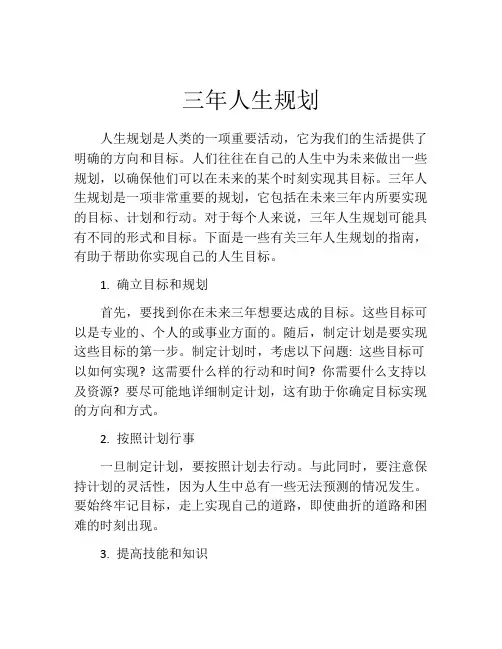 三年人生规划

人生规划是人类的一项重要活动，它为我们的生活提供了明确的方向和目标。人们往往在自己的人生中为未来做出一些规划，以确保他们可以在未来的某个时刻实现其目标。三年人生规划是一项非常重要的规划，它包括在未来三年内所要实现的目标、计划和行动。对于每个人来说，三年人生规划可能具有不同的形式和目标。下面是一些有关三年人生规划的指南，有助于帮助你实现自己的人生目标。

1. 确立目标和规划

首先，要找到你在未来三年想要达成的目标。这些目标可以是专业的、个人的或事业方面的。随后，制定计划是要实现这些目标的第一步。制定计划时，考虑以下问题: 这些目标可以如何实现? 这需要什么样的行动和时间? 你需要什么支持以及资源? 要尽可能地详细制定计划，这有助于你确定目标实现的方向和方式。

2. 按照计划行事

一旦制定计划，要按照计划去行动。与此同时，要注意保持计划的灵活性，因为人生中总有一些无法预测的情况发生。要始终牢记目标，走上实现自己的道路，即使曲折的道路和困难的时刻出现。

3. 提高技能和知识